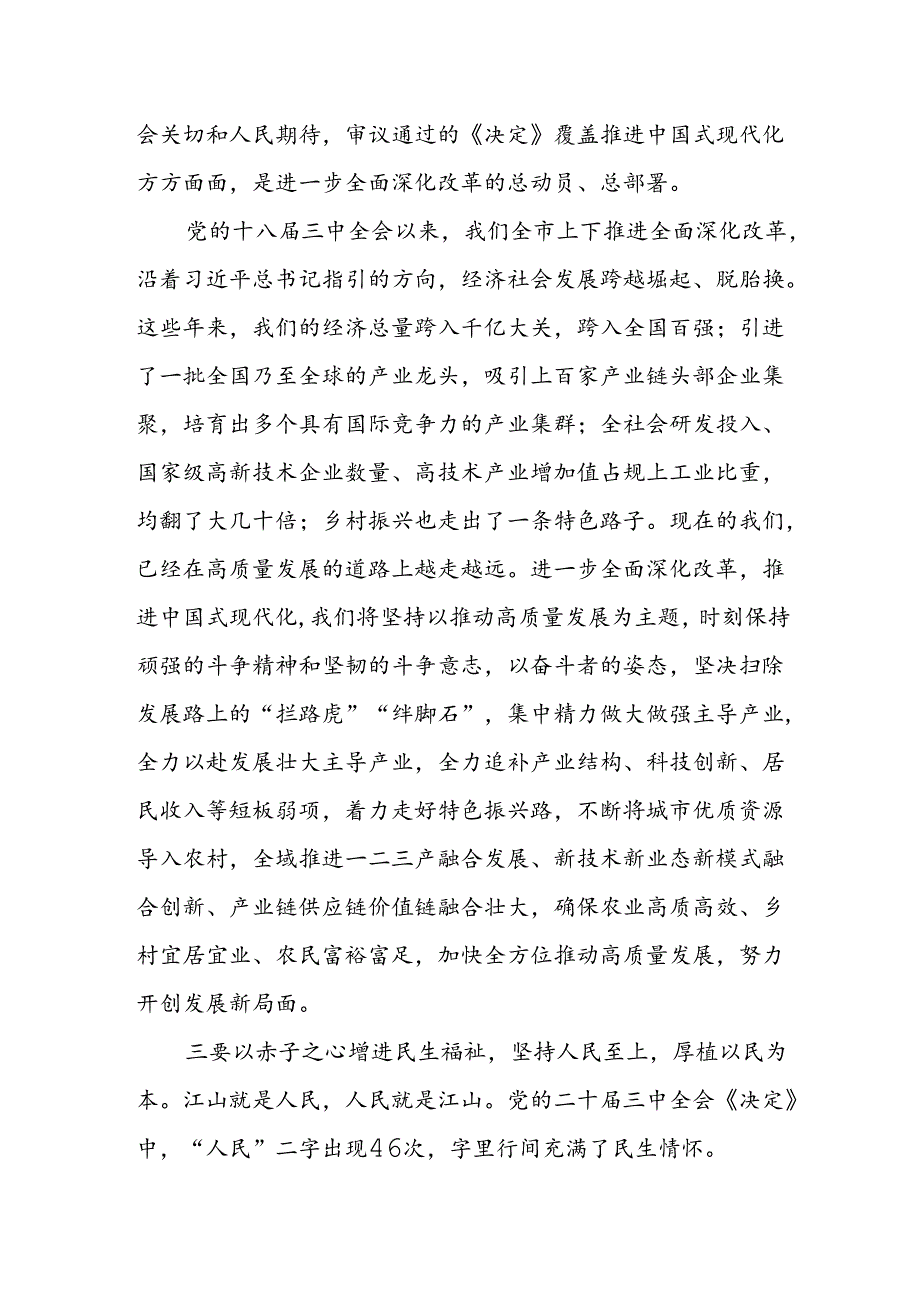 会关切和人民期待，审议通过的《决定》覆盖推进中国式现代化方方面面，是进一步全面深化改革的总动员、总部署。

党的十八届三中全会以来，我们全市上下推进全面深化改革，沿着习近平总书记指引的方向，经济社会发展跨越崛起、脱胎换。这些年来，我们的经济总量跨入千亿大关，跨入全国百强；引进了一批全国乃至全球的产业龙头，吸引上百家产业链头部企业集聚，培育出多个具有国际竞争力的产业集群；全社会研发投入、国家级高新技术企业数量、高技术产业增加值占规上工业比重，均翻了大几十倍；乡村振兴也走出了一条特色路子。现在的我们，已经在高质量发展的道路上越走越远。进一步全面深化改革，推进中国式现代化，我们将坚持以推动高质量发展为主题，时刻保持顽强的斗争精神和坚韧的斗争意志，以奋斗者的姿态，坚决扫除发展路上的“拦路虎”“绊脚石”，集中精力做大做强主导产业，全力以赴发展壮大主导产业，全力追补产业结构、科技创新、居民收入等短板弱项，着力走好特色振兴路，不断将城市优质资源导入农村，全域推进一二三产融合发展、新技术新业态新模式融合创新、产业链供应链价值链融合壮大，确保农业高质高效、乡村宜居宜业、农民富裕富足，加快全方位推动高质量发展，努力开创发展新局面。

三要以赤子之心增进民生福祉，坚持人民至上，厚植以民为本。江山就是人民，人民就是江山。党的二十届三中全会《决定》中，“人民”二字出现46次，字里行间充满了民生情怀。